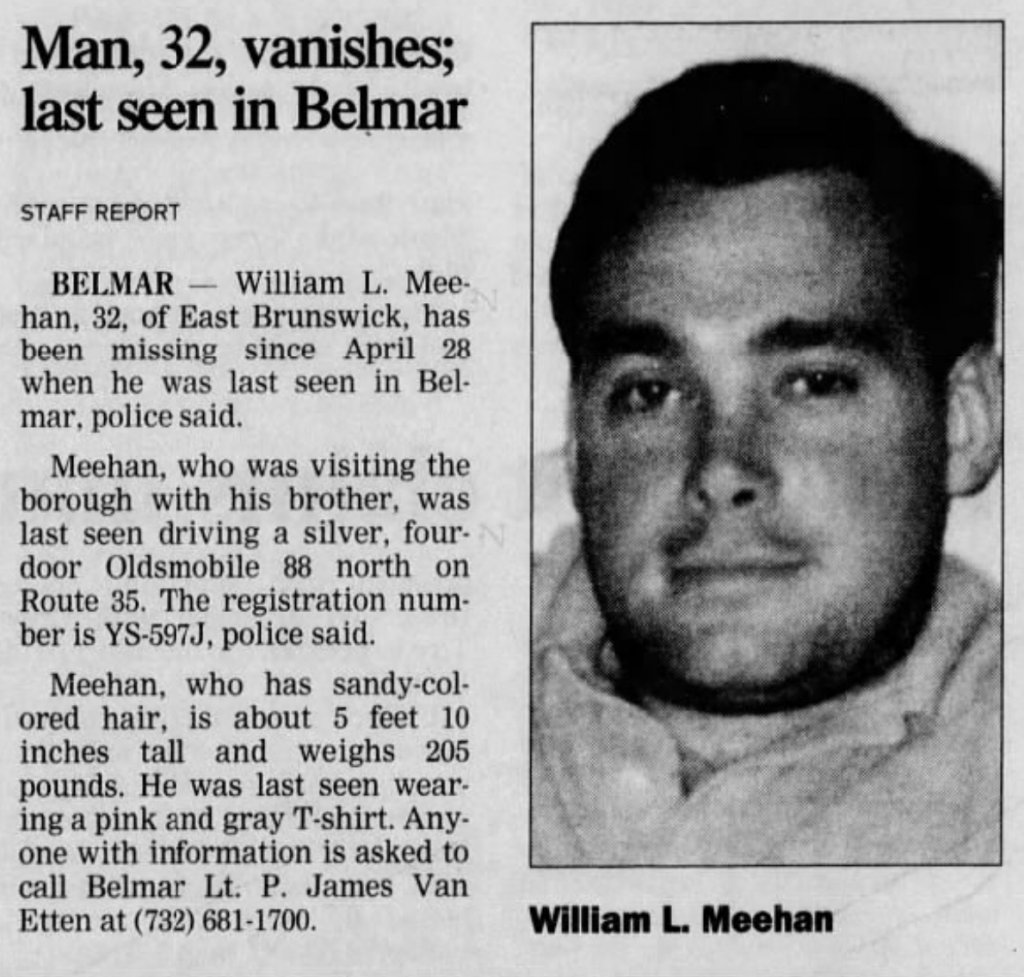 Man, 32, vanishes; last seen in Belmar

STAFF REPORT

BELMAR — William L. Meehan, 32, of East Brunswick, has been missing since April 28 when he was last seen in Belmar, police said.

Meehan, who was visiting the borough with his brother, was last seen driving a silver, four-door Oldsmobile 88 north on Route 35. The registration number is YS-597J, police said.

Meehan, who has sandy-colored hair, is about 5 feet 10 inches tall and weighs 205 pounds. He was last seen wearing a pink and gray T-shirt. Anyone with information is asked to call Belmar Lt. P. James Van Etten at (732) 681-1700.

William L. Meehan